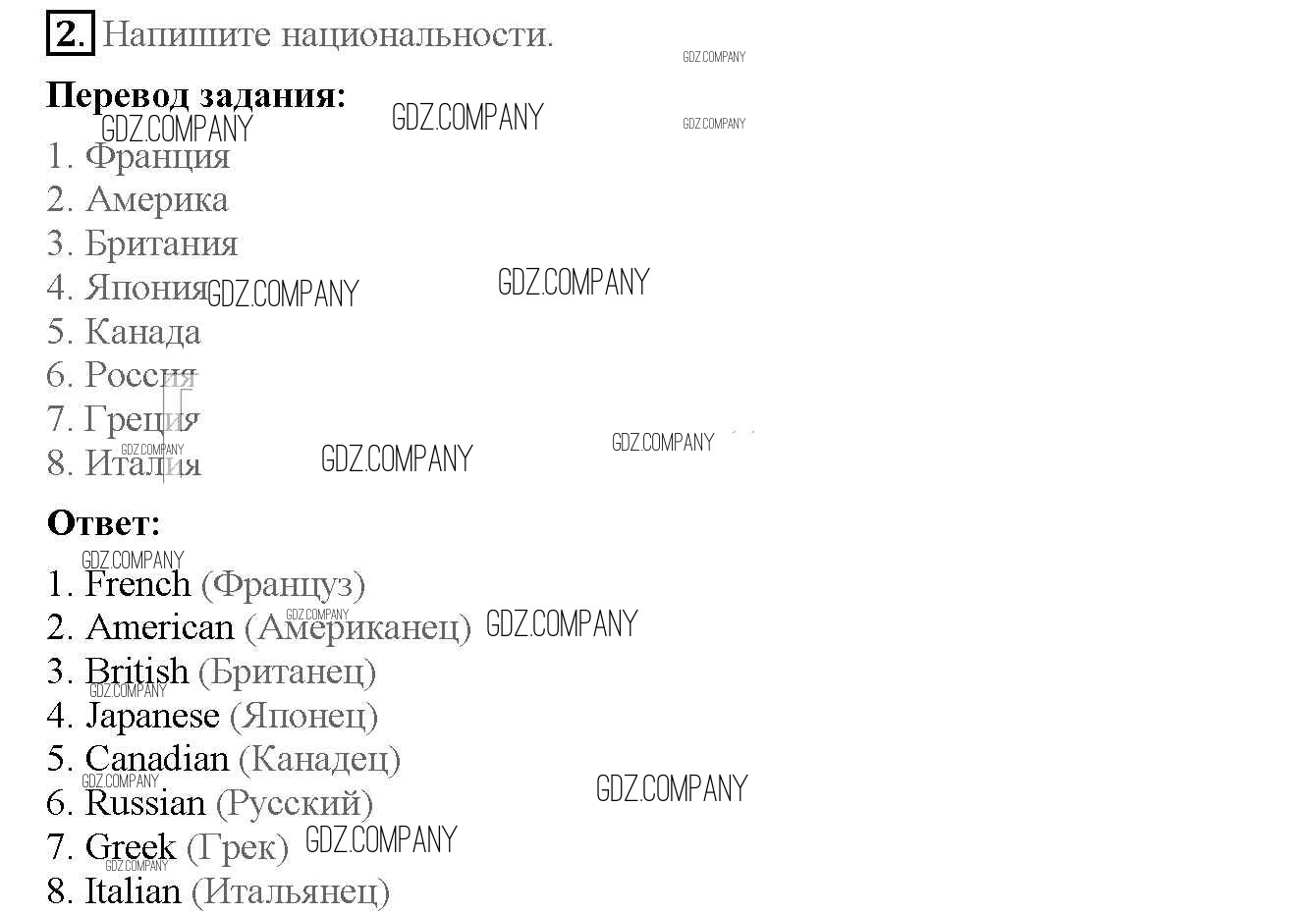 2. Напишите национальности.

Перевод задания:

1. Франция
2. Америка
3. Британия
4. Япония
5. Канада
6. Россия
7. Греция
8. Италия

Ответ:

1. French (Француз)
2. American (Американец)
3. British (Британец)
4. Japanese (Японец)
5. Canadian (Канадец)
6. Russian (Русский)
7. Greek (Грек)
8. Italian (Итальянец)

GDZ.COMPANY